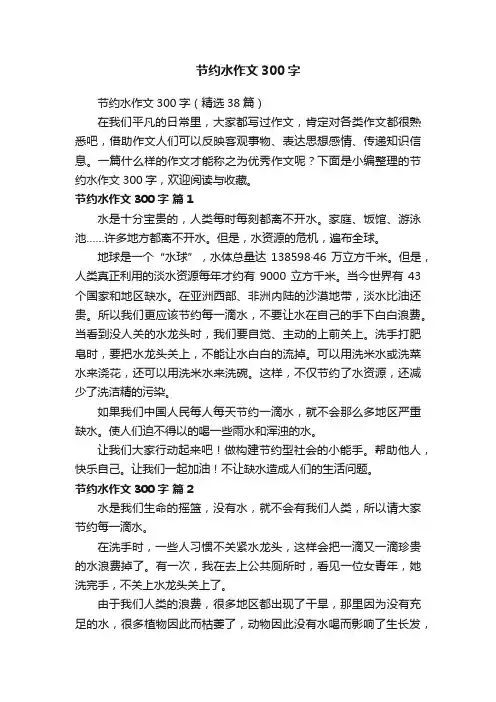 节约水作文300字

节约水作文300字（精选38篇）

在我们平凡的日常里，大家都写过作文，肯定对各类作文都很熟悉吧，借助作文人们可以反映客观事物、表达思想感情、传递知识信息。一篇什么样的作文才能称之为优秀作文呢？下面是小编整理的节约水作文300字，欢迎阅读与收藏。

节约水作文300字 篇1

水是十分宝贵的，人类每时每刻都离不开水。家庭、饭馆、游泳池……许多地方都离不开水。但是，水资源的危机，遍布全球。

地球是一个“水球”，水体总量达138598·46万立方千米。但是，人类真正利用的淡水资源每年才约有9000立方千米。当今世界有43个国家和地区缺水。在亚洲西部、非洲内陆的沙漠地带，淡水比油还贵。所以我们更应该节约每一滴水，不要让水在自己的手下白白浪费。当看到没人关的水龙头时，我们要自觉、主动的上前关上。洗手打肥皂时，要把水龙头关上，不能让水白白的流掉。可以用洗米水或洗菜水来浇花，还可以用洗米水来洗碗。这样，不仅节约了水资源，还减少了洗洁精的污染。

如果我们中国人民每人每天节约一滴水，就不会那么多地区严重缺水。使人们迫不得以的喝一些雨水和浑浊的水。

让我们大家行动起来吧！做构建节约型社会的小能手。帮助他人，快乐自己。让我们一起加油！不让缺水造成人们的生活问题。

节约水作文300字 篇2

水是我们生命的摇篮，没有水，就不会有我们人类，所以请大家节约每一滴水。

在洗手时，一些人习惯不关紧水龙头，这样会把一滴又一滴珍贵的水浪费掉了。有一次，我在去上公共厕所时，看见一位女青年，她洗完手，不关上水龙头关上了。

由于我们人类的浪费，很多地区都出现了干旱，那里因为没有充足的水，很多植物因此而枯萎了，动物因此没有水喝而影响了生长发，